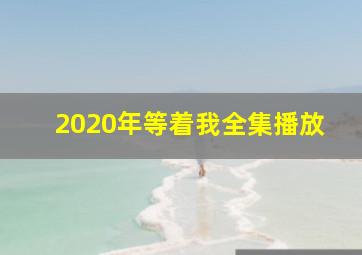 2020年等着我全集播放